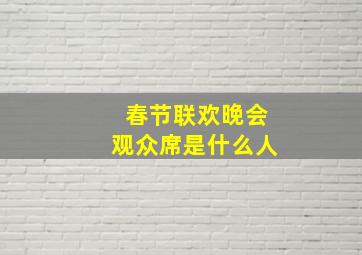 春节联欢晚会
观众席是什么人